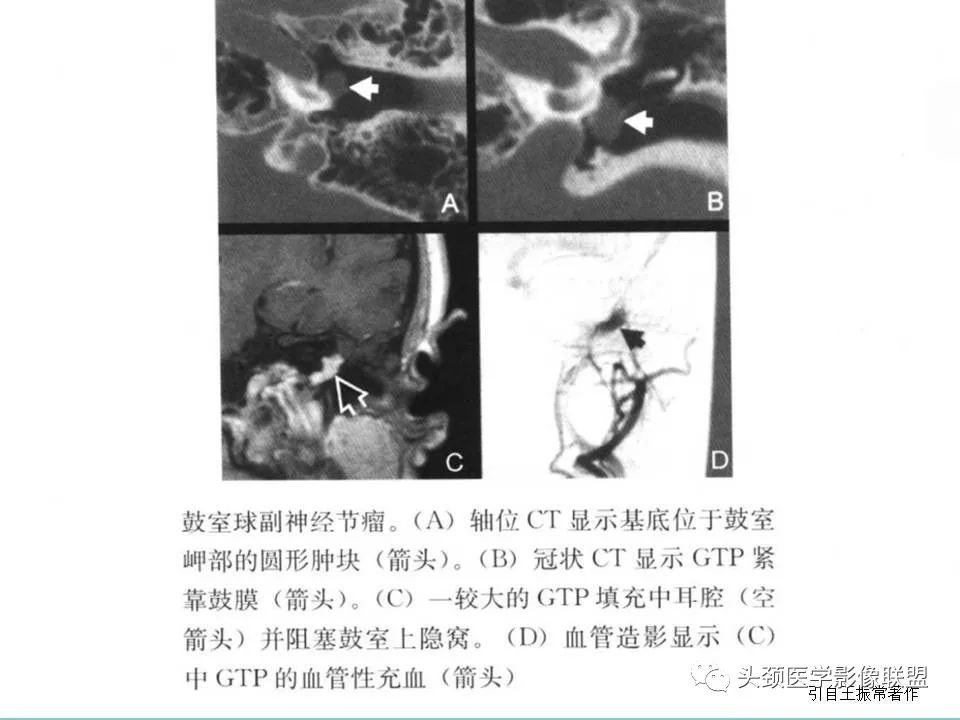 A

B

C

D

鼓室球副神经节瘤。(A) 轴位 CT 显示基底位于鼓室岬部的圆形肿块（箭头）。(B) 冠状 CT 显示 GTP 紧靠鼓膜（箭头）。(C) 一较大的 GTP 填充中耳腔（空箭头）并阻塞鼓室上隐窝。(D) 血管造影显示 (C) 中 GTP 的血管性充血（箭头）

头颈医学影像联盟

引自王振常著作